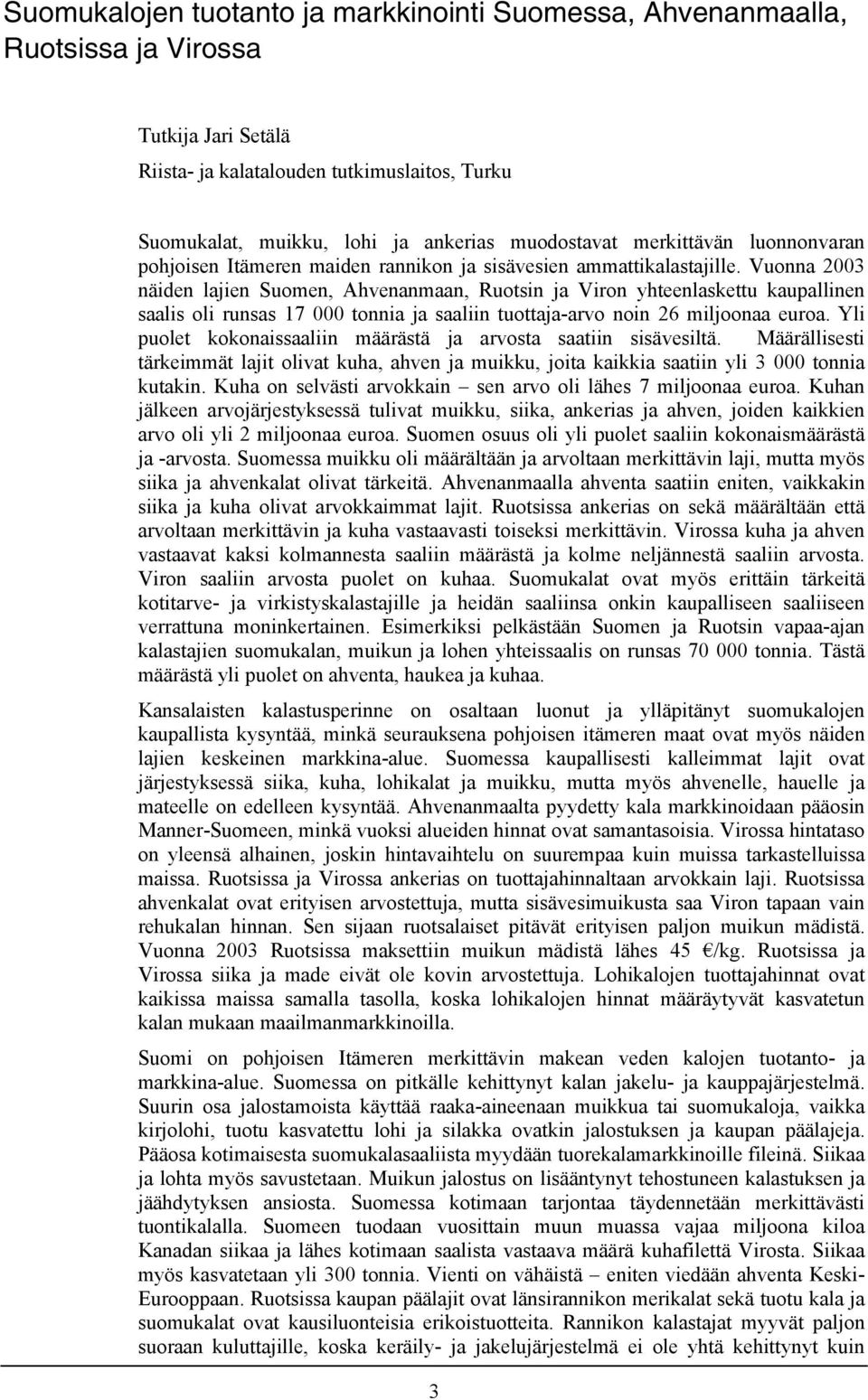 Suomukalojen tuotanto ja markkinointi Suomessa, Ahvenanmaalla, Ruotsissa ja Virossa

Tutkija Jari Setälä

Riista- ja kalatalouden tutkimuslaitos, Turku

Suomukalat, muikku, lohi ja ankerias muodostavat merkittävän luonnonvaran pohjoisen Itämeren maiden rannikon ja sisävesien ammattikalastajille. Vuonna 2003 näiden lajien Suomen, Ahvenanmaan, Ruotsin ja Viron yhteenlaskettu kaupallinen saalis oli runsas 17 000 tonnia ja saaliin tuottaja-arvo noin 26 miljoonaa euroa. Yli puolet kokonaissaaliin määrästä ja arvosta saatiin sisävesiltä. Määrällisesti tärkeimmät lajit olivat kuha, ahven ja muikku, joita kaikkia saatiin yli 3 000 tonnia kutakin. Kuha on selvästi arvokkain – sen arvo oli lähes 7 miljoonaa euroa. Kuhan jälkeen arvojärjestyksessä tulivat muikku, siika, ankerias ja ahven, joiden kaikkien arvo oli yli 2 miljoonaa euroa. Suomen osuus oli yli puolet saaliin kokonaismäärästä ja -arvosta. Suomessa muikku oli määrältään ja arvoltaan merkittävin laji, mutta myös siika ja ahvenkalat olivat tärkeitä. Ahvenanmaalla ahventa saatiin eniten, vaikkakin siika ja kuha olivat arvokkaimmat lajit. Ruotsissa ankerias on sekä määrältään että arvoltaan merkittävin ja kuha vastaavasti toiseksi merkittävin. Virossa kuha ja ahven vastaavat kaksi kolmannesta saaliin määrästä ja kolme neljännestä saaliin arvosta. Viron saaliin arvosta puolet on kuhaa. Suomukalat ovat myös erittäin tärkeitä kotitarve- ja virkistyskalastajille ja heidän saaliinsa onkin kaupalliseen saaliiseen verrattuna moninkertainen. Esimerkiksi pelkästään Suomen ja Ruotsin vapaa-ajan kalastajien suomukalan, muikun ja lohen yhteissaalis on runsas 70 000 tonnia. Tästä määrästä yli puolet on ahventa, haukea ja kuhaa.

Kansalaisten kalastusperinne on osaltaan luonut ja ylläpitänyt suomukalojen kaupallista kysyntää, minkä seurauksena pohjoisen itämeren maat ovat myös näiden lajien keskeinen markkina-alue. Suomessa kaupallisesti kalleimmat lajit ovat järjestyksessä siika, kuha, lohikalat ja muikku, mutta myös ahvenelle, hauelle ja mateelle on edelleen kysyntää. Ahvenanmaalta pyydetty kala markkinoidaan pääosin Manner-Suomeen, minkä vuoksi alueiden hinnat ovat samantasoisia. Virossa hintataso on yleensä alhainen, joskin hintavaihtelu on suurempaa kuin muissa tarkastelluissa maissa. Ruotsissa ja Virossa ankerias on tuottajahinnaltaan arvokkain laji. Ruotsissa ahvenkalat ovat erityisen arvostettuja, mutta sisävesimuikusta saa Viron tapaan vain rehukalan hinnan. Sen sijaan ruotsalaiset pitävät erityisen paljon muikun mädistä. Vuonna 2003 Ruotsissa maksettiin muikun mädistä lähes 45 €/kg. Ruotsissa ja Virossa siika ja made eivät ole kovin arvostettuja. Lohikalojen tuottajahinnat ovat kaikissa maissa samalla tasolla, koska lohikalojen hinnat määräytyvät kasvatetun kalan mukaan maailmanmarkkinoilla.

Suomi on pohjoisen Itämeren merkittävin makean veden kalojen tuotanto- ja markkina-alue. Suomessa on pitkälle kehittynyt kalan jakelu- ja kauppajärjestelmä. Suurin osa jalostamoista käyttää raaka-aineenaan muikkua tai suomukaloja, vaikka kirjolohi, tuotu kasvatettu lohi ja silakka ovatkin jalostuksen ja kaupan päälajeja. Pääosa kotimaisesta suomukalasaaliista myydään tuorekalamarkkinoille fileinä. Siikaa ja lohta myös savustetaan. Muikun jalostus on lisääntynyt tehostuneen kalastuksen ja jäähdytyksen ansiosta. Suomessa kotimaan tarjontaa täydennetään merkittävästi tuontikalalla. Suomeen tuodaan vuosittain muun muassa vajaa miljoona kiloa Kanadan siikaa ja lähes kotimaan saalista vastaava määrä kuhafilettä Virosta. Siikaa myös kasvatetaan yli 300 tonnia. Vienti on vähäistä – eniten viedään ahventa Keski-Eurooppaan. Ruotsissa kaupan päälajit ovat länsirannikon merikalat sekä tuotu kala ja suomukalat ovat kausiluonteisia erikoistuotteita. Rannikon kalastajat myyvät paljon suoraan kuluttajille, koska keräily- ja jakelujärjestelmä ei ole yhtä kehittynyt kuin

3